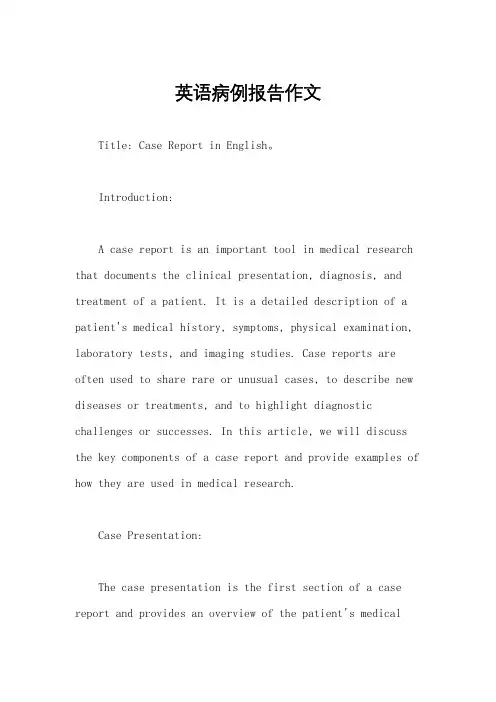 英语病例报告作文

Title: Case Report in English。

Introduction:

A case report is an important tool in medical research that documents the clinical presentation, diagnosis, and treatment of a patient. It is a detailed description of a patient's medical history, symptoms, physical examination, laboratory tests, and imaging studies. Case reports are often used to share rare or unusual cases, to describe new diseases or treatments, and to highlight diagnostic challenges or successes. In this article, we will discuss the key components of a case report and provide examples of how they are used in medical research.

Case Presentation:

The case presentation is the first section of a case report and provides an overview of the patient's medical